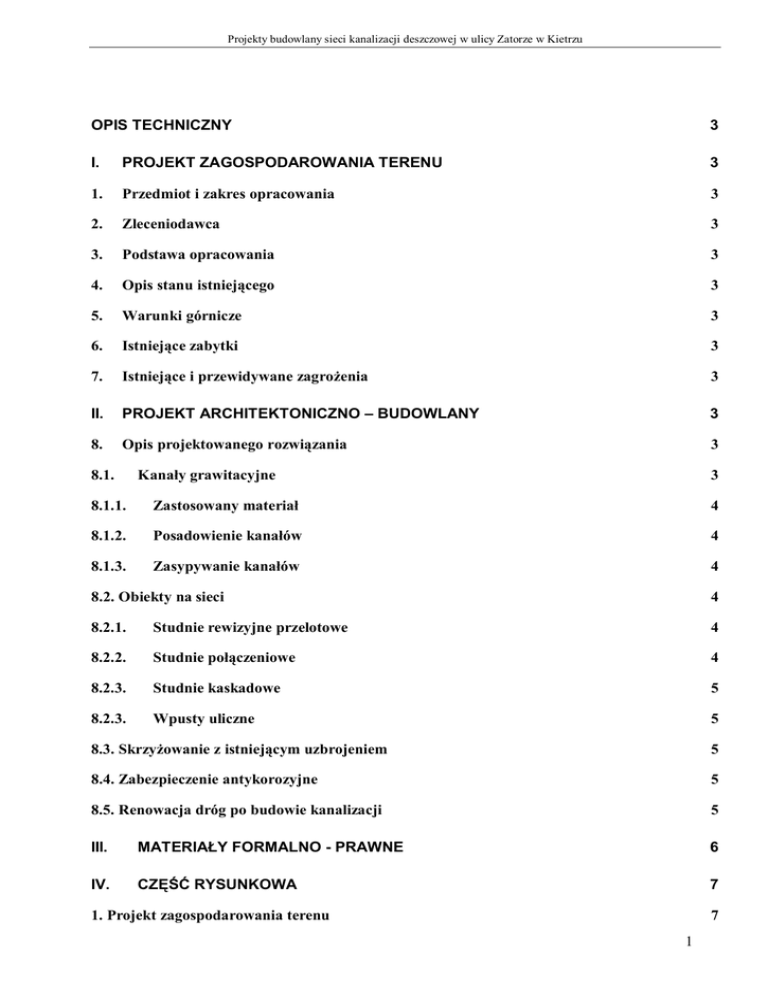 Projekty budowlany sieci kanalizacji deszczowej w ulicy Zatorze w Kietrzu

OPIS TECHNICZNY 3

I. PROJEKT ZAGOSPODAROWANIA TERENU 3

1. Przedmiot i zakres opracowania 3

2. Zleceniodawca 3

3. Podstawa opracowania 3

4. Opis stanu istniejącego 3

5. Warunki górnicze 3

6. Istniejące zabytki 3

7. Istniejące i przewidywane zagrożenia 3

II. PROJEKT ARCHITEKTONICZNO – BUDOWLANY 3

8. Opis projektowanego rozwiązania 3

8.1. Kanały grawitacyjne 3

8.1.1. Zastosowany materiał 4

8.1.2. Posadowienie kanałów 4

8.1.3. Zasypywanie kanałów 4

8.2. Obiekty na sieci 4

8.2.1. Studnie rewizyjne przelotowe 4

8.2.2. Studnie połączeniowe 4

8.2.3. Studnie kaskadowe 5

8.2.3. Wpusty uliczne 5

8.3. Skrzyżowanie z istniejącym uzbrojeniem 5

8.4. Zabezpieczenie antykorozyjne 5

8.5. Renowacja dróg po budowie kanalizacji 5

III. MATERIAŁY FORMALNO - PRAWNE 6

IV. CZĘŚĆ RYSUNKOWA 7

1. Projekt zagospodarowania terenu 7

1